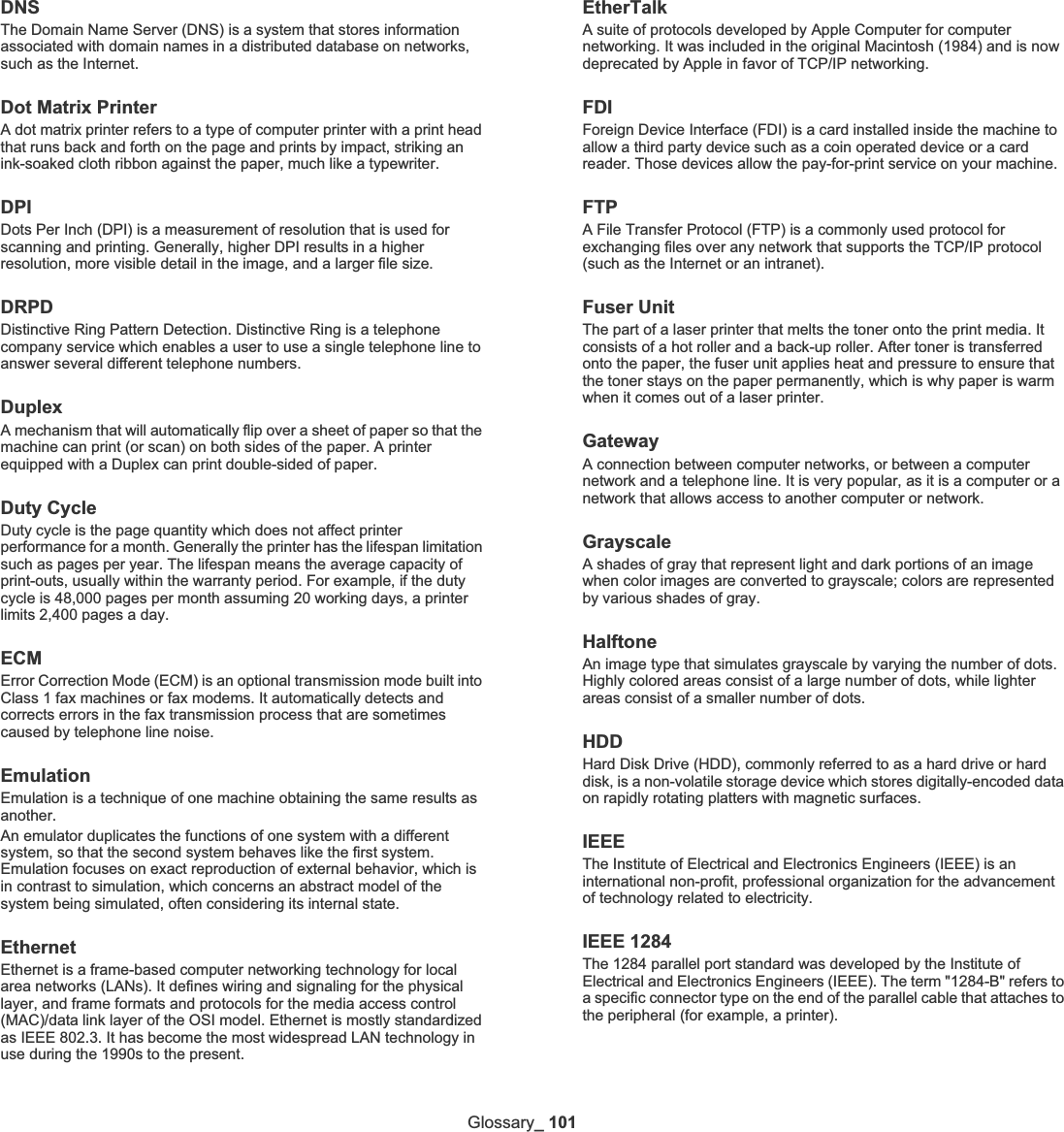 DNS

The Domain Name Server (DNS) is a system that stores information associated with domain names in a distributed database on networks, such as the Internet.

Dot Matrix Printer

A dot matrix printer refers to a type of computer printer with a print head that runs back and forth on the page and prints by impact, striking an ink-soaked cloth ribbon against the paper, much like a typewriter.

DPI

Dots Per Inch (DPI) is a measurement of resolution that is used for scanning and printing. Generally, higher DPI results in a higher resolution, more visible detail in the image, and a larger file size.

DRPD

Distinctive Ring Pattern Detection. Distinctive Ring is a telephone company service which enables a user to use a single telephone line to answer several different telephone numbers.

Duplex

A mechanism that will automatically flip over a sheet of paper so that the machine can print (or scan) on both sides of the paper. A printer equipped with a Duplex can print double-sided of paper.

Duty Cycle

Duty cycle is the page quantity which does not affect printer performance for a month. Generally the printer has the lifespan limitation such as pages per year. The lifespan means the average capacity of print-outs, usually within the warranty period. For example, if the duty cycle is 48,000 pages per month assuming 20 working days, a printer limits 2,400 pages a day.

ECM

Error Correction Mode (ECM) is an optional transmission mode built into Class 1 fax machines or fax modems. It automatically detects and corrects errors in the fax transmission process that are sometimes caused by telephone line noise.

Emulation

Emulation is a technique of one machine obtaining the same results as another.

An emulator duplicates the functions of one system with a different system, so that the second system behaves like the first system. Emulation focuses on exact reproduction of external behavior, which is in contrast to simulation, which concerns an abstract model of the system being simulated, often considering its internal state.

Ethernet

Ethernet is a frame-based computer networking technology for local area networks (LANs). It defines wiring and signaling for the physical layer, and frame formats and protocols for the media access control (MAC)/data link layer of the OSI model. Ethernet is mostly standardized as IEEE 802.3. It has become the most widespread LAN technology in use during the 1990s to the present.

EtherTalk

A suite of protocols developed by Apple Computer for computer networking. It was included in the original Macintosh (1984) and is now deprecated by Apple in favor of TCP/IP networking.

FDI

Foreign Device Interface (FDI) is a card installed inside the machine to allow a third party device such as a coin operated device or a card reader. Those devices allow the pay-for-print service on your machine.

FTP

A File Transfer Protocol (FTP) is a commonly used protocol for exchanging files over any network that supports the TCP/IP protocol (such as the Internet or an intranet).

Fuser Unit

The part of a laser printer that melts the toner onto the print media. It consists of a hot roller and a back-up roller. After toner is transferred onto the paper, the fuser unit applies heat and pressure to ensure that the toner stays on the paper permanently, which is why paper is warm when it comes out of a laser printer.

Gateway

A connection between computer networks, or between a computer network and a telephone line. It is very popular, as it is a computer or a network that allows access to another computer or network.

Grayscale

A shades of gray that represent light and dark portions of an image when color images are converted to grayscale; colors are represented by various shades of gray.

Halftone

An image type that simulates grayscale by varying the number of dots. Highly colored areas consist of a large number of dots, while lighter areas consist of a smaller number of dots.

HDD

Hard Disk Drive (HDD), commonly referred to as a hard drive or hard disk, is a non-volatile storage device which stores digitally-encoded data on rapidly rotating platters with magnetic surfaces.

IEEE

The Institute of Electrical and Electronics Engineers (IEEE) is an international non-profit, professional organization for the advancement of technology related to electricity.

IEEE 1284

The 1284 parallel port standard was developed by the Institute of Electrical and Electronics Engineers (IEEE). The term "1284-B" refers to a specific connector type on the end of the parallel cable that attaches to the peripheral (for example, a printer).

Glossary_ 101